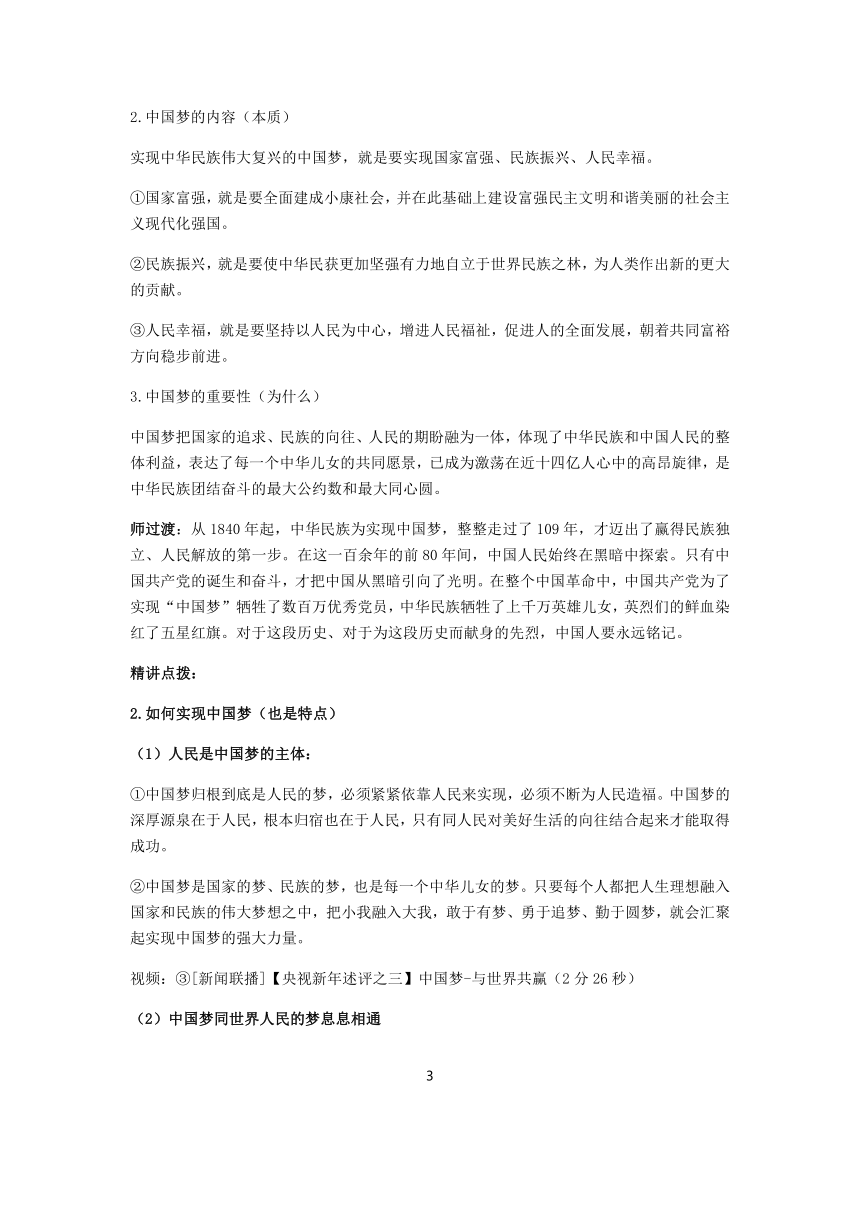 2.中国梦的内容（本质）

实现中华民族伟大复兴的中国梦，就是要实现国家富强、民族振兴、人民幸福。

①国家富强，就是要全面建成小康社会，并在此基础上建设富强民主文明和谐美丽的社会主义现代化强国。

②民族振兴，就是要使中华民获更加坚强有力地自立于世界民族之林，为人类作出新的更大的贡献。

③人民幸福，就是要坚持以人民为中心，增进人民福祉，促进人的全面发展，朝着共同富裕方向稳步前进。

3.中国梦的重要性（为什么）

中国梦把国家的追求、民族的向往、人民的期盼融为一体，体现了中华民族和中国人民的整体利益，表达了每一个中华儿女的共同愿景，已成为激荡在近十四亿人心中的高昂旋律，是中华民族团结奋斗的最大公约数和最大同心圆。

师过渡：从 1840 年起，中华民族为实现中国梦，整整走过了 109 年，才迈出了赢得民族独立、人民解放的第一步。在这一百余年的前 80 年间，中国人民始终在黑暗中探索。只有中国共产党的诞生和奋斗，才把中国从黑暗引向了光明。在整个中国革命中，中国共产党为了实现“中国梦”牺牲了数百万优秀党员，中华民族牺牲了上千万英雄儿女，英烈们的鲜血染红了五星红旗。对于这段历史、对于为这段历史而献身的先烈，中国人要永远铭记。

精讲点拨：

2.如何实现中国梦（也是特点）

（1）人民是中国梦的主体：

①中国梦归根到底是人民的梦，必须紧紧依靠人民来实现，必须不断为人民造福。中国梦的深厚源泉在于人民，根本归宿也在于人民，只有同人民对美好生活的向往结合起来才能取得成功。

②中国梦是国家的梦、民族的梦，也是每一个中华儿女的梦。只要每个人都把人生理想融入国家和民族的伟大梦想之中，把小我融入大我，敢于有梦、勇于追梦、勤于圆梦，就会汇聚起实现中国梦的强大力量。

视频：③[新闻联播]【央视新年述评之三】中国梦-与世界共赢（2 分 26 秒）

（2）中国梦同世界人民的梦息息相通

3